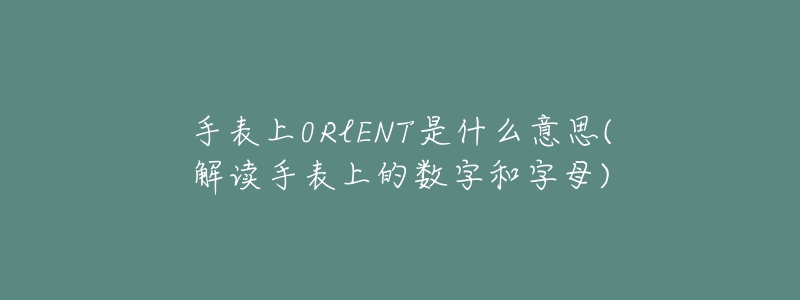 手表上ORlENT是什么意思(解读手表上的数字和字母)